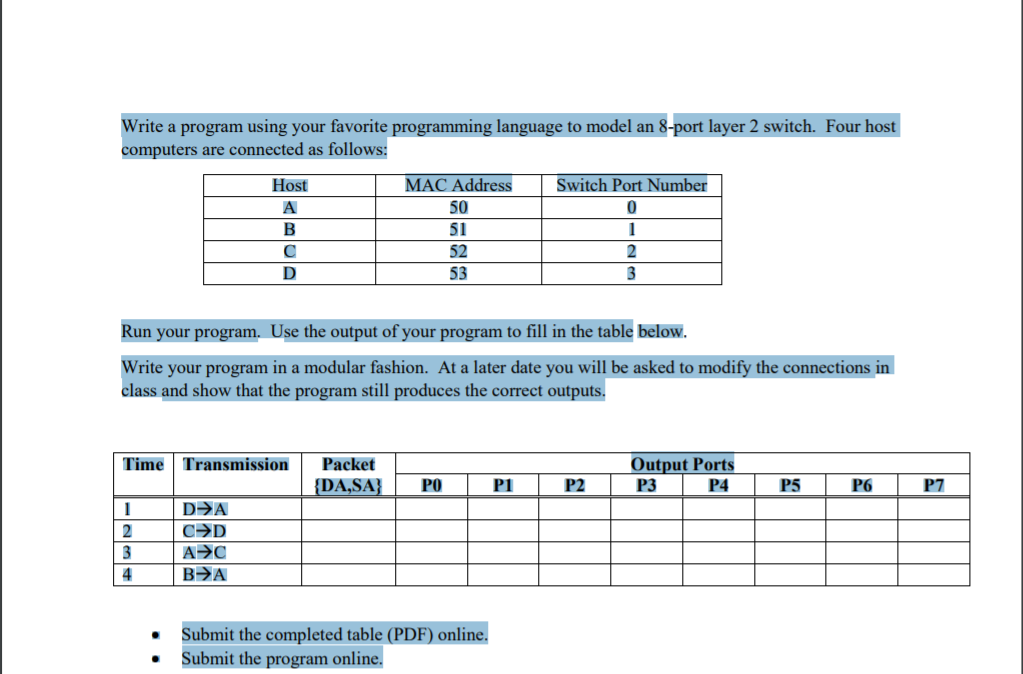 Write a program using your favorite programming language to model an 8-port layer 2 switch. Four host computers are connected as follows:

| Host | MAC Address | Switch Port Number |
|---|---|---|
| A | 50 | 0 |
| B | 51 | 1 |
| C | 52 | 2 |
| D | 53 | 3 |

Run your program. Use the output of your program to fill in the table below.

Write your program in a modular fashion. At a later date you will be asked to modify the connections in class and show that the program still produces the correct outputs.

| Time | Transmission | Packet {DA,SA} | Output Ports P0 | P1 | P2 | P3 | P4 | P5 | P6 | P7 |
|---|---|---|---|---|---|---|---|---|---|---|
| 1 | D→A | | | | | | | | | |
| 2 | C→D | | | | | | | | | |
| 3 | A→C | | | | | | | | | |
| 4 | B→A | | | | | | | | | |

• Submit the completed table (PDF) online.
• Submit the program online.